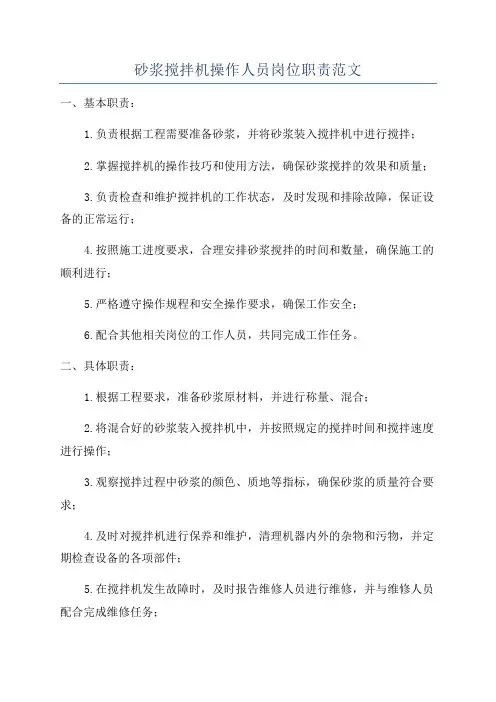 砂浆搅拌机操作人员岗位职责范文

一、基本职责：

1.负责根据工程需要准备砂浆，并将砂浆装入搅拌机中进行搅拌；

2.掌握搅拌机的操作技巧和使用方法，确保砂浆搅拌的效果和质量；

3.负责检查和维护搅拌机的工作状态，及时发现和排除故障，保证设备的正常运行；

4.按照施工进度要求，合理安排砂浆搅拌的时间和数量，确保施工的顺利进行；

5.严格遵守操作规程和安全操作要求，确保工作安全；

6.配合其他相关岗位的工作人员，共同完成工作任务。

二、具体职责：

1.根据工程要求，准备砂浆原材料，并进行称量、混合；

2.将混合好的砂浆装入搅拌机中，并按照规定的搅拌时间和搅拌速度进行操作；

3.观察搅拌过程中砂浆的颜色、质地等指标，确保砂浆的质量符合要求；

4.及时对搅拌机进行保养和维护，清理机器内外的杂物和污物，并定期检查设备的各项部件；

5.在搅拌机发生故障时，及时报告维修人员进行维修，并与维修人员配合完成维修任务；